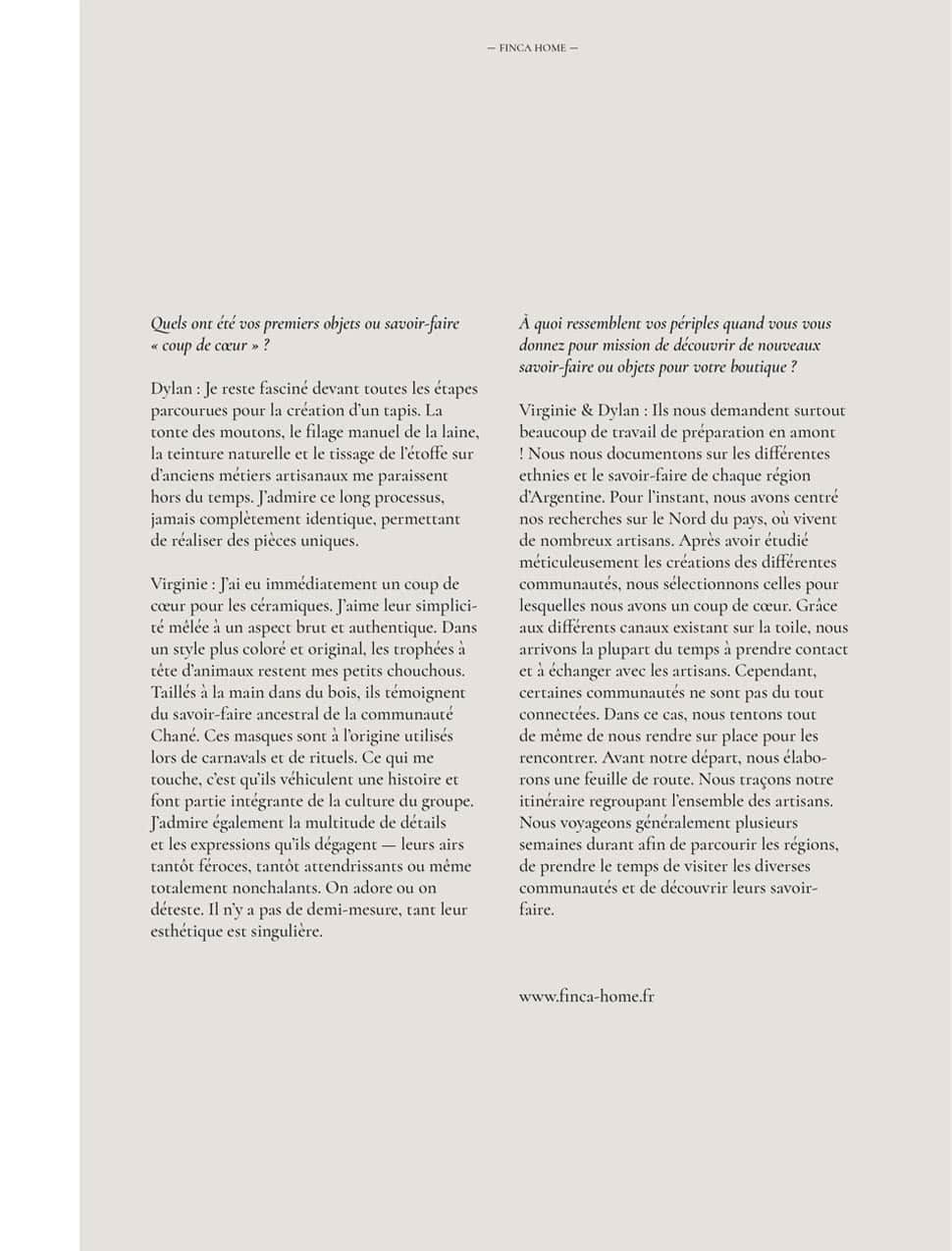 — FINCA HOME —

Quels ont été vos premiers objets ou savoir-faire « coup de cœur » ?

Dylan : Je reste fasciné devant toutes les étapes parcourues pour la création d'un tapis. La tonte des moutons, le filage manuel de la laine, la teinture naturelle et le tissage de l'étoffe sur d'anciens métiers artisanaux me paraissent hors du temps. J'admire ce long processus, jamais complètement identique, permettant de réaliser des pièces uniques.

Virginie : J'ai eu immédiatement un coup de cœur pour les céramiques. J'aime leur simplicité mêlée à un aspect brut et authentique. Dans un style plus coloré et original, les trophées à tête d'animaux restent mes petits chouchous. Taillés à la main dans du bois, ils témoignent du savoir-faire ancestral de la communauté Chané. Ces masques sont à l'origine utilisés lors de carnavals et de rituels. Ce qui me touche, c'est qu'ils véhiculent une histoire et font partie intégrante de la culture du groupe. J'admire également la multitude de détails et les expressions qu'ils dégagent — leurs airs tantôt féroces, tantôt attendrissants ou même totalement nonchalants. On adore ou on déteste. Il n'y a pas de demi-mesure, tant leur esthétique est singulière.

À quoi ressemblent vos périples quand vous vous donnez pour mission de découvrir de nouveaux savoir-faire ou objets pour votre boutique ?

Virginie & Dylan : Ils nous demandent surtout beaucoup de travail de préparation en amont ! Nous nous documentons sur les différentes ethnies et le savoir-faire de chaque région d'Argentine. Pour l'instant, nous avons centré nos recherches sur le Nord du pays, où vivent de nombreux artisans. Après avoir étudié méticuleusement les créations des différentes communautés, nous sélectionnons celles pour lesquelles nous avons un coup de cœur. Grâce aux différents canaux existant sur la toile, nous arrivons la plupart du temps à prendre contact et à échanger avec les artisans. Cependant, certaines communautés ne sont pas du tout connectées. Dans ce cas, nous tentons tout de même de nous rendre sur place pour les rencontrer. Avant notre départ, nous élaborons une feuille de route. Nous traçons notre itinéraire regroupant l'ensemble des artisans. Nous voyageons généralement plusieurs semaines durant afin de parcourir les régions, de prendre le temps de visiter les diverses communautés et de découvrir leurs savoir-faire.

www.finca-home.fr